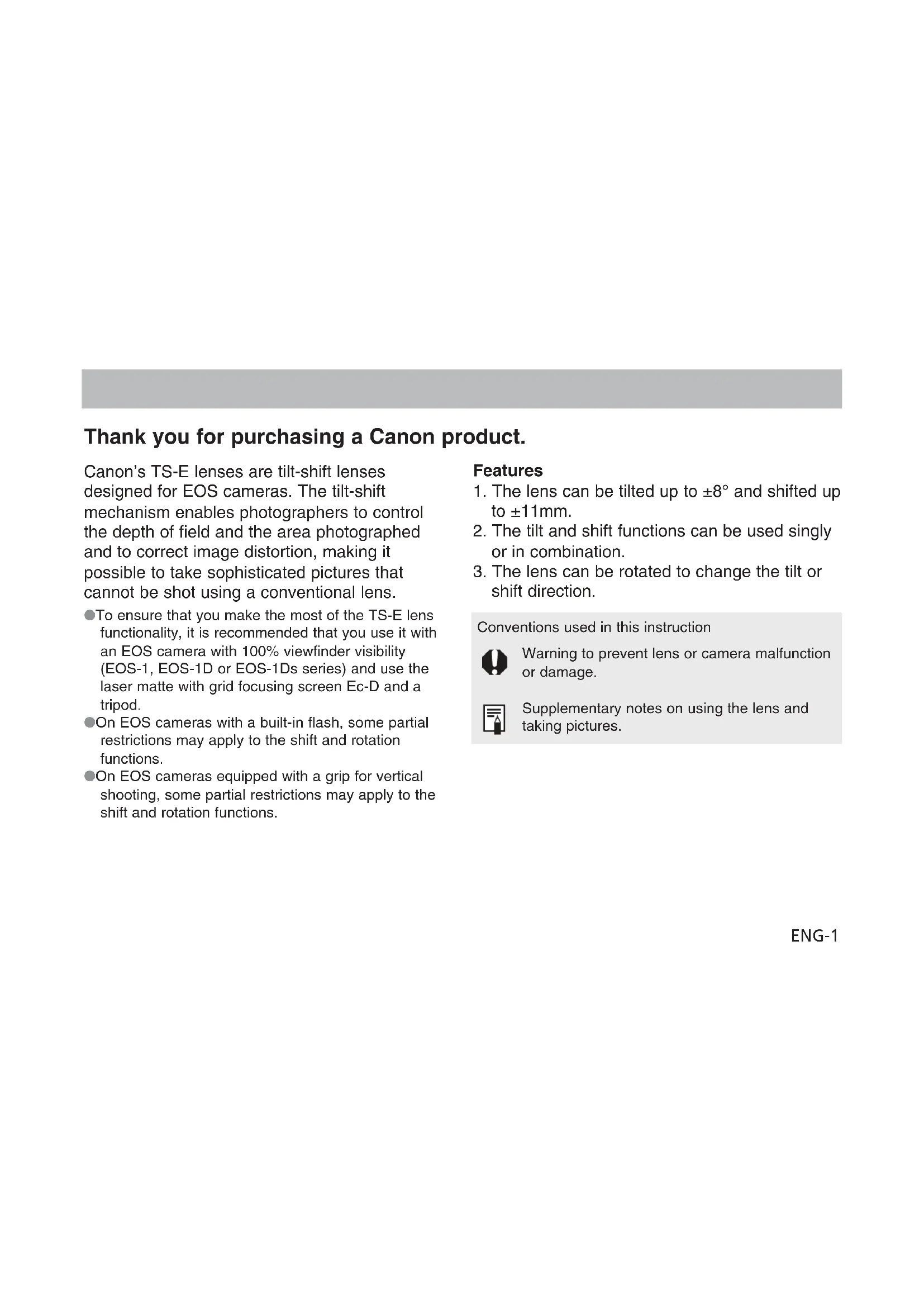 Thank you for purchasing a Canon product.

Canon's TS-E lenses are tilt-shift lenses designed for EOS cameras. The tilt-shift mechanism enables photographers to control the depth of field and the area photographed and to correct image distortion, making it possible to take sophisticated pictures that cannot be shot using a conventional lens.

●To ensure that you make the most of the TS-E lens functionality, it is recommended that you use it with an EOS camera with 100% viewfinder visibility (EOS-1, EOS-1D or EOS-1Ds series) and use the laser matte with grid focusing screen Ec-D and a tripod.
●On EOS cameras with a built-in flash, some partial restrictions may apply to the shift and rotation functions.
●On EOS cameras equipped with a grip for vertical shooting, some partial restrictions may apply to the shift and rotation functions.

Features
1. The lens can be tilted up to ±8° and shifted up to ±11mm.
2. The tilt and shift functions can be used singly or in combination.
3. The lens can be rotated to change the tilt or shift direction.

Conventions used in this instruction

Warning to prevent lens or camera malfunction or damage.

Supplementary notes on using the lens and taking pictures.

ENG-1